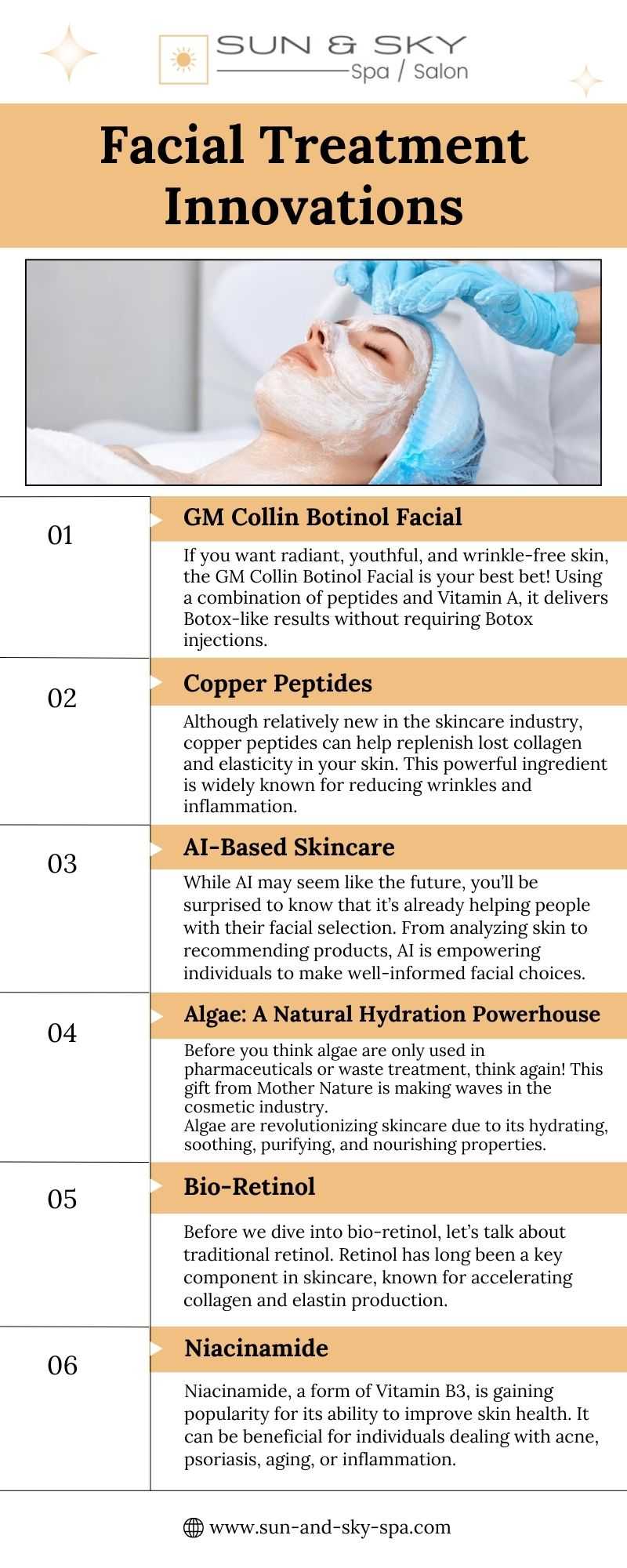 SUN & SKY
Spa / Salon

Facial Treatment Innovations

01
GM Collin Botinol Facial
If you want radiant, youthful, and wrinkle-free skin, the GM Collin Botinol Facial is your best bet! Using a combination of peptides and Vitamin A, it delivers Botox-like results without requiring Botox injections.

02
Copper Peptides
Although relatively new in the skincare industry, copper peptides can help replenish lost collagen and elasticity in your skin. This powerful ingredient is widely known for reducing wrinkles and inflammation.

03
AI-Based Skincare
While AI may seem like the future, you'll be surprised to know that it's already helping people with their facial selection. From analyzing skin to recommending products, AI is empowering individuals to make well-informed facial choices.

04
Algae: A Natural Hydration Powerhouse
Before you think algae are only used in pharmaceuticals or waste treatment, think again! This gift from Mother Nature is making waves in the cosmetic industry.
Algae are revolutionizing skincare due to its hydrating, soothing, purifying, and nourishing properties.

05
Bio-Retinol
Before we dive into bio-retinol, let's talk about traditional retinol. Retinol has long been a key component in skincare, known for accelerating collagen and elastin production.

06
Niacinamide
Niacinamide, a form of Vitamin B3, is gaining popularity for its ability to improve skin health. It can be beneficial for individuals dealing with acne, psoriasis, aging, or inflammation.

www.sun-and-sky-spa.com